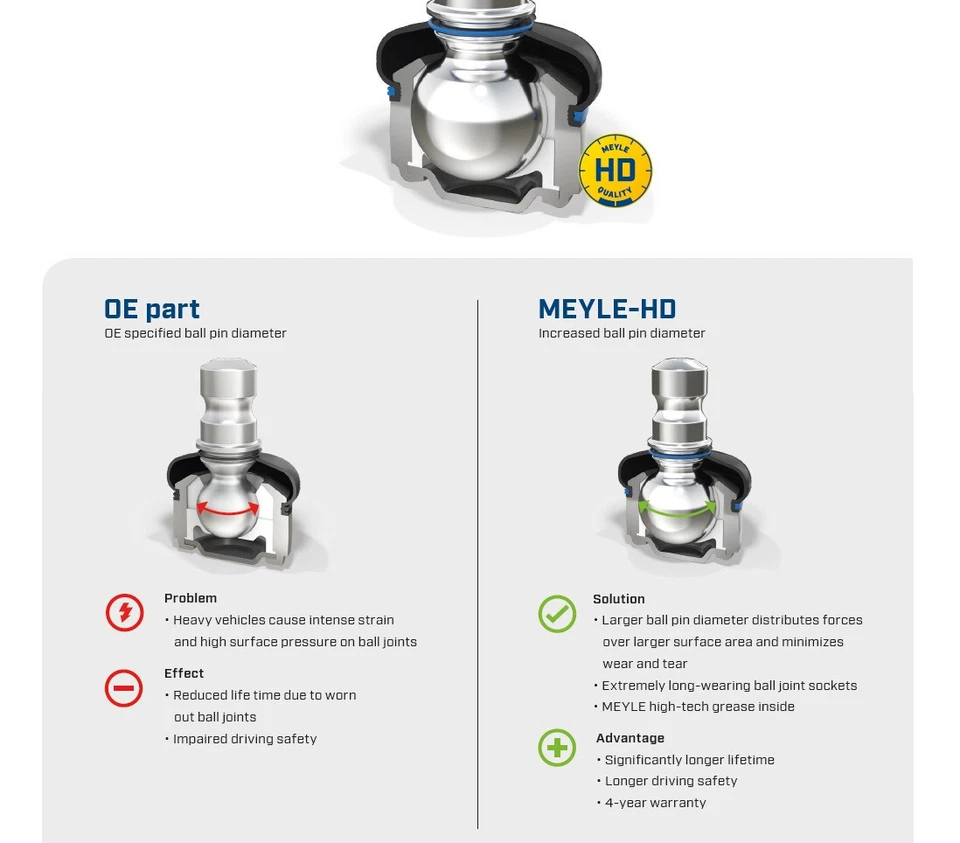 MEYLE
HD
QUALITY

OE part
OE specified ball pin diameter

Problem
• Heavy vehicles cause intense strain and high surface pressure on ball joints

Effect
• Reduced life time due to worn out ball joints
• Impaired driving safety

MEYLE-HD
Increased ball pin diameter

Solution
• Larger ball pin diameter distributes forces over larger surface area and minimizes wear and tear
• Extremely long-wearing ball joint sockets
• MEYLE high-tech grease inside

Advantage
• Significantly longer lifetime
• Longer driving safety
• 4-year warranty